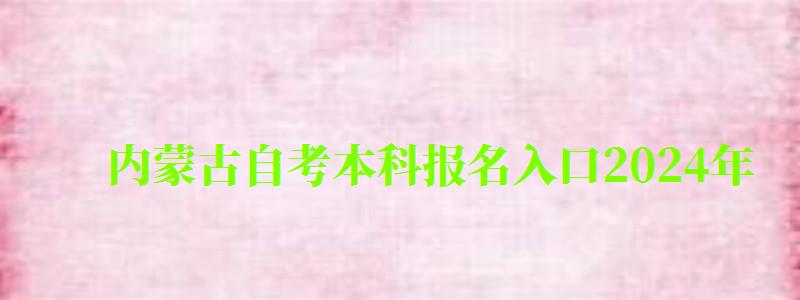 内蒙古自考本科报名入口2024年